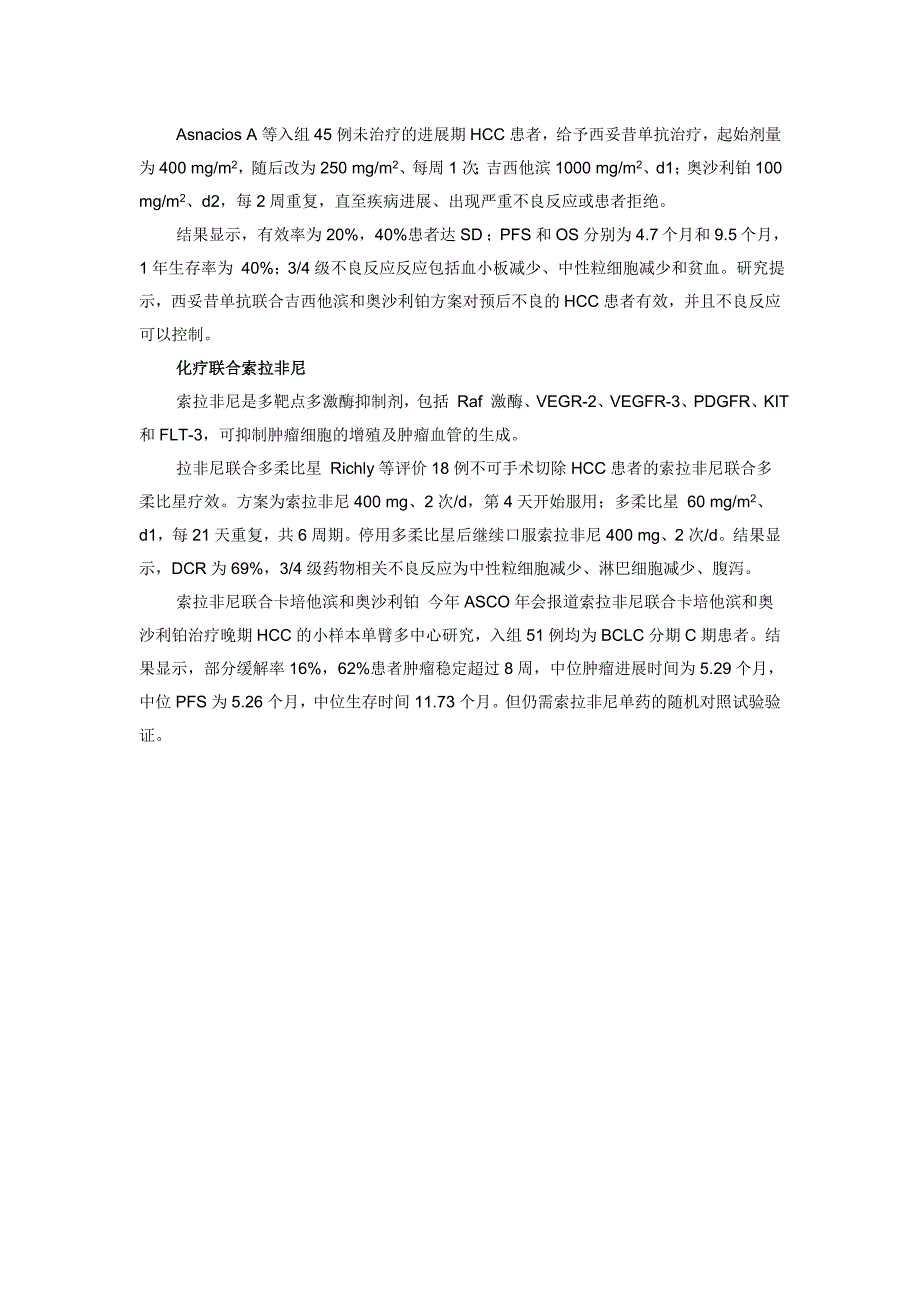 Asnacios A 等入组 45 例未治疗的进展期 HCC 患者，给予西妥昔单抗治疗，起始剂量为 400 mg/m$^2$，随后改为 250 mg/m$^2$、每周 1 次；吉西他滨 1000 mg/m$^2$、d1；奥沙利铂 100 mg/m$^2$、d2，每 2 周重复，直至疾病进展、出现严重不良反应或患者拒绝。

结果显示，有效率为 20%，40%患者达 SD；PFS 和 OS 分别为 4.7 个月和 9.5 个月，1 年生存率为 40%；3/4 级不良反应反应包括血小板减少、中性粒细胞减少和贫血。研究提示，西妥昔单抗联合吉西他滨和奥沙利铂方案对预后不良的 HCC 患者有效，并且不良反应可以控制。

化疗联合索拉非尼

索拉非尼是多靶点多激酶抑制剂，包括 Raf 激酶、VEGR-2、VEGFR-3、PDGFR、KIT 和 FLT-3，可抑制肿瘤细胞的增殖及肿瘤血管的生成。

拉非尼联合多柔比星 Richly 等评价 18 例不可手术切除 HCC 患者的索拉非尼联合多柔比星疗效。方案为索拉非尼 400 mg、2 次/d，第 4 天开始服用；多柔比星 60 mg/m$^2$、d1，每 21 天重复，共 6 周期。停用多柔比星后继续口服索拉非尼 400 mg、2 次/d。结果显示，DCR 为 69%，3/4 级药物相关不良反应为中性粒细胞减少、淋巴细胞减少、腹泻。

索拉非尼联合卡培他滨和奥沙利铂 今年 ASCO 年会报道索拉非尼联合卡培他滨和奥沙利铂治疗晚期 HCC 的小样本单臂多中心研究，入组 51 例均为 BCLC 分期 C 期患者。结果显示，部分缓解率 16%，62%患者肿瘤稳定超过 8 周，中位肿瘤进展时间为 5.29 个月，中位 PFS 为 5.26 个月，中位生存时间 11.73 个月。但仍需索拉非尼单药的随机对照试验验证。